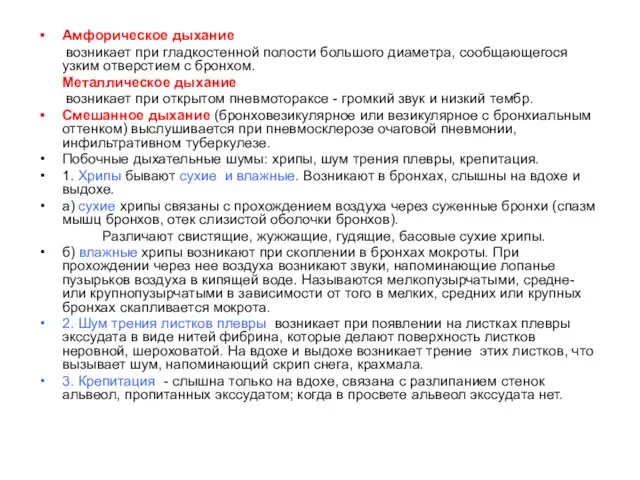 • Амфорическое дыхание
возникает при гладкостенной полости большого диаметра, сообщающегося узким отверстием с бронхом.
Металлическое дыхание
возникает при открытом пневмотораксе - громкий звук и низкий тембр.

• Смешанное дыхание (бронховезикулярное или везикулярное с бронхиальным оттенком) выслушивается при пневмосклерозе очаговой пневмонии, инфильтративном туберкулезе.

• Побочные дыхательные шумы: хрипы, шум трения плевры, крепитация.

• 1. Хрипы бывают сухие и влажные. Возникают в бронхах, слышны на вдохе и выдохе.

• а) сухие хрипы связаны с прохождением воздуха через суженные бронхи (спазм мышц бронхов, отек слизистой оболочки бронхов).
Различают свистящие, жужжащие, гудящие, басовые сухие хрипы.

• б) влажные хрипы возникают при скоплении в бронхах мокроты. При прохождении через нее воздуха возникают звуки, напоминающие лопанье пузырьков воздуха в кипящей воде. Называются мелкопузырчатыми, средне- или крупнопузырчатыми в зависимости от того в мелких, средних или крупных бронхах скапливается мокрота.

• 2. Шум трения листков плевры возникает при появлении на листках плевры экссудата в виде нитей фибрина, которые делают поверхность листков неровной, шероховатой. На вдохе и выдохе возникает трение этих листков, что вызывает шум, напоминающий скрип снега, крахмала.

• 3. Крепитация - слышна только на вдохе, связана с разлипанием стенок альвеол, пропитанных экссудатом; когда в просвете альвеол экссудата нет.